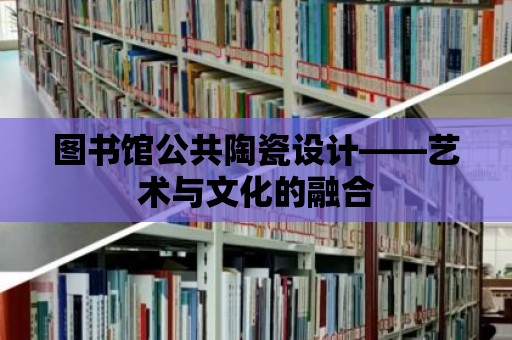 图书馆公共陶瓷设计——艺术与文化的融合